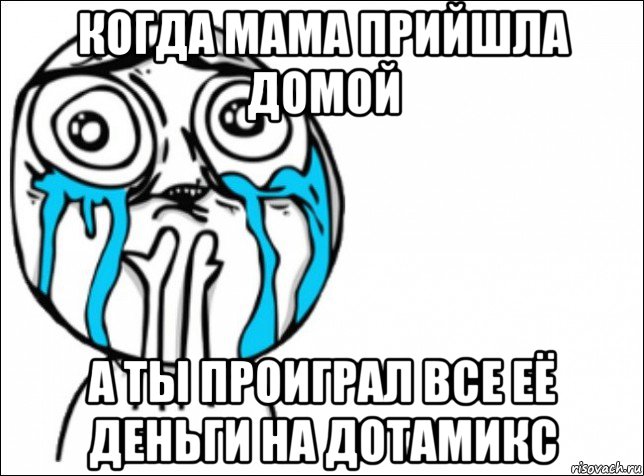 КОГДА МАМА ПРИЙШЛА ДОМОЙ

А ТЫ ПРОИГРАЛ ВСЕ ЕЁ ДЕНЬГИ НА ДОТАМИКС

risovach.ru